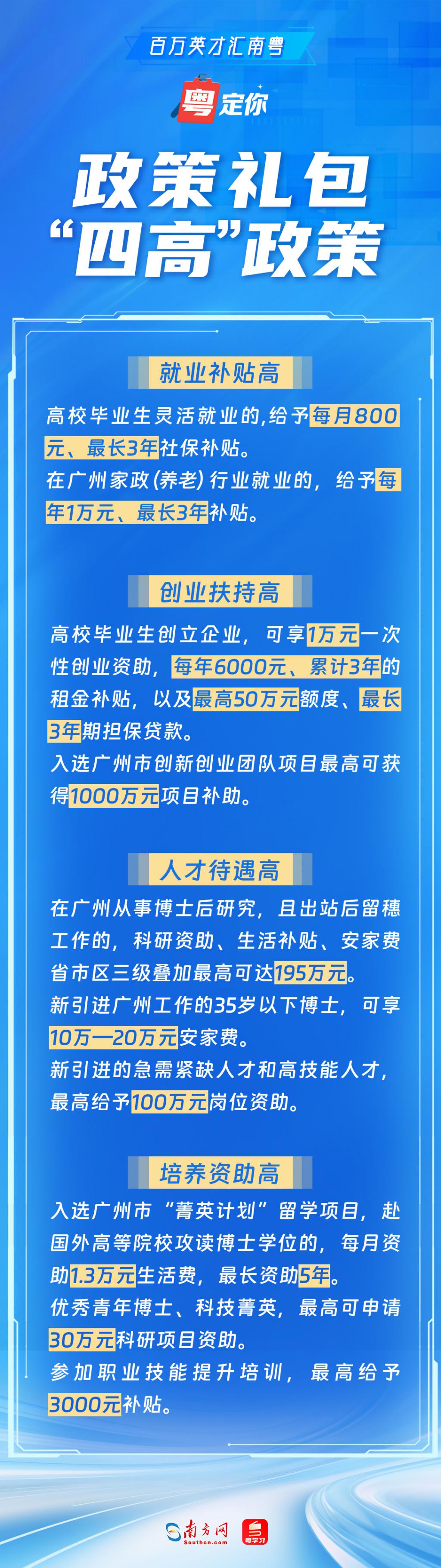 百万英才汇南粤

粤定你

政策礼包
“四高”政策

就业补贴高

高校毕业生灵活就业的,给予每月800元、最长3年社保补贴。

在广州家政(养老)行业就业的,给予每年1万元、最长3年补贴。

创业扶持高

高校毕业生创立企业,可享1万元一次性创业资助,每年6000元、累计3年的租金补贴,以及最高50万元额度、最长3年期担保贷款。

入选广州市创新创业团队项目最高可获得1000万元项目补助。

人才待遇高

在广州从事博士后研究,且出站后留穗工作的,科研资助、生活补贴、安家费省市区三级叠加最高可达195万元。

新引进广州工作的35岁以下博士,可享10万—20万元安家费。

新引进的急需紧缺人才和高技能人才,最高给予100万元岗位资助。

培养资助高

入选广州市“菁英计划”留学项目,赴国外高等院校攻读博士学位的,每月资助1.3万元生活费,最长资助5年。

优秀青年博士、科技菁英,最高可申请30万元科研项目资助。

参加职业技能提升培训,最高给予3000元补贴。

南方网
Southcn.com
粤学习